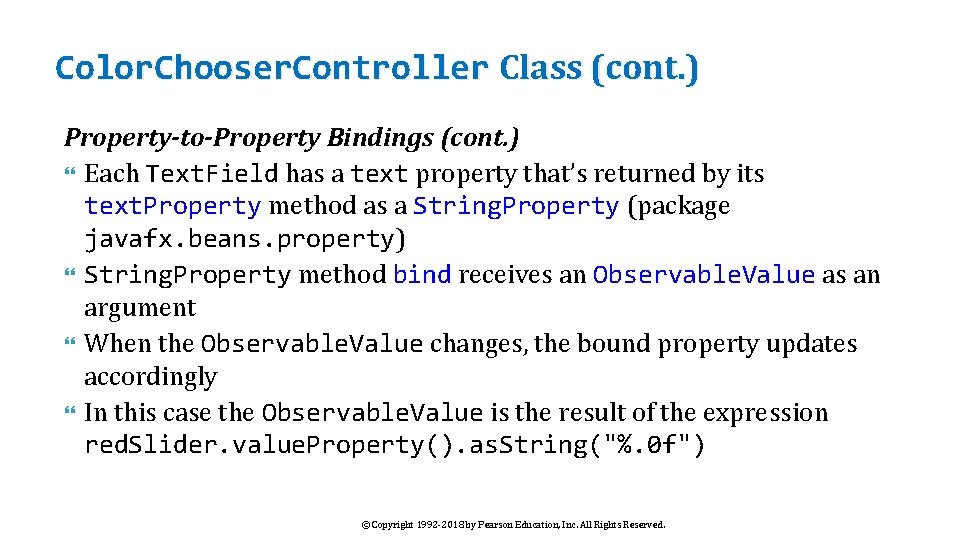 ColorChooserController Class (cont.)

Property-to-Property Bindings (cont.)

• Each TextField has a text property that's returned by its textProperty method as a StringProperty (package javafx.beans.property)
• StringProperty method bind receives an ObservableValue as an argument
• When the ObservableValue changes, the bound property updates accordingly
• In this case the ObservableValue is the result of the expression redSlider.valueProperty().asString("%.0f")

©Copyright 1992-2018 by Pearson Education, Inc. All Rights Reserved.